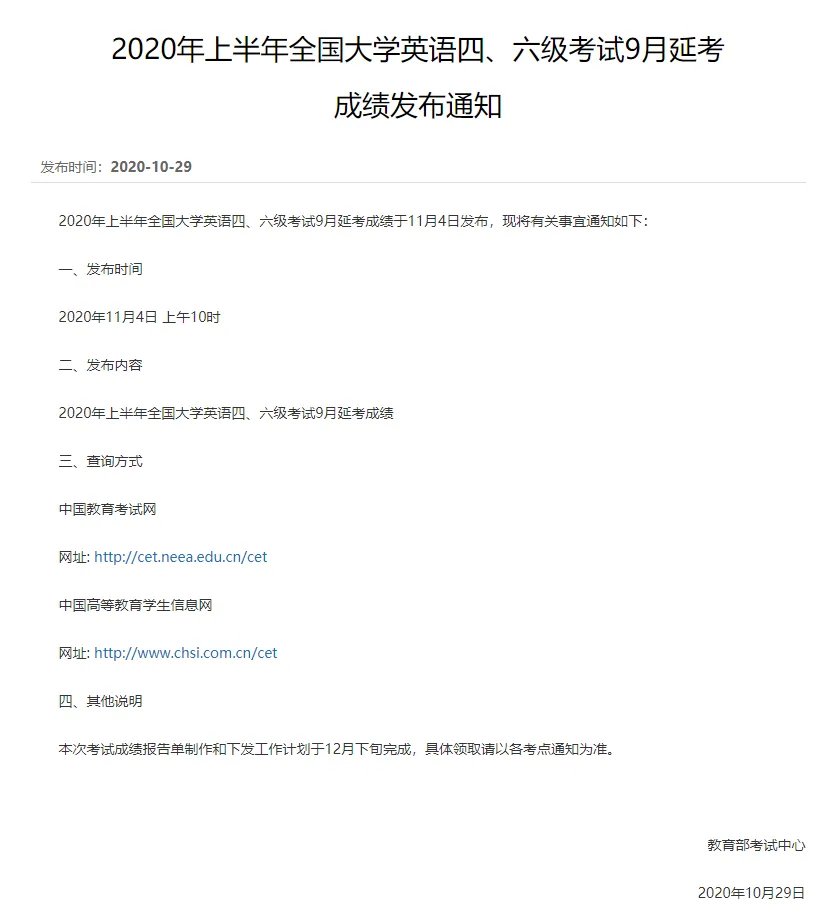 2020年上半年全国大学英语四、六级考试9月延考成绩发布通知

发布时间：2020-10-29

2020年上半年全国大学英语四、六级考试9月延考成绩于11月4日发布，现将有关事宜通知如下：

一、发布时间

2020年11月4日 上午10时

二、发布内容

2020年上半年全国大学英语四、六级考试9月延考成绩

三、查询方式

中国教育考试网

网址: http://cet.neea.edu.cn/cet

中国高等教育学生信息网

网址: http://www.chsi.com.cn/cet

四、其他说明

本次考试成绩报告单制作和下发工作计划于12月下旬完成，具体领取请以各考点通知为准。

教育部考试中心

2020年10月29日